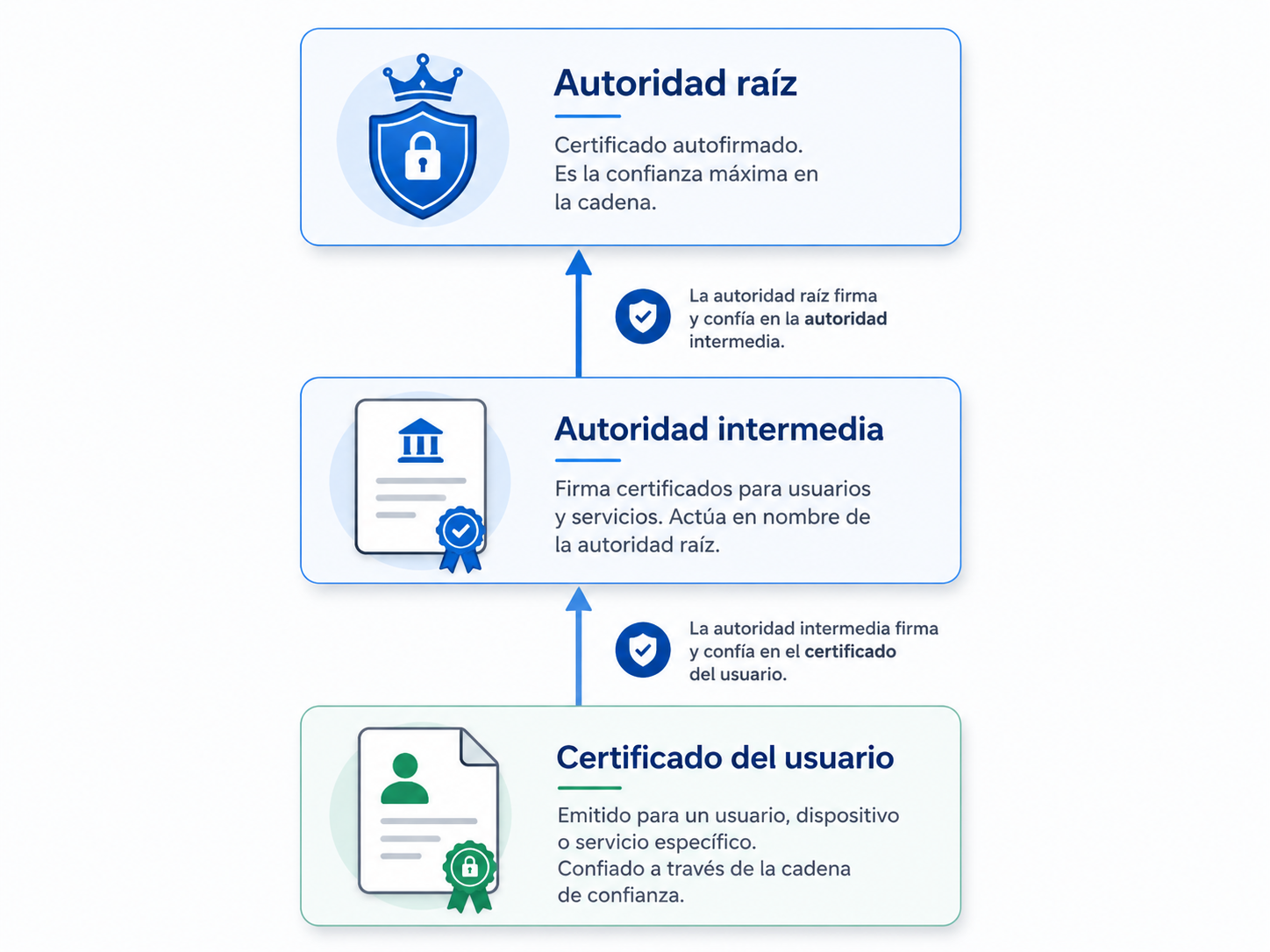 Autoridad raíz

Certificado autofirmado. Es la confianza máxima en la cadena.

La autoridad raíz firma y confía en la autoridad intermedia.

Autoridad intermedia

Firma certificados para usuarios y servicios. Actúa en nombre de la autoridad raíz.

La autoridad intermedia firma y confía en el certificado del usuario.

Certificado del usuario

Emitido para un usuario, dispositivo o servicio específico.
Confiado a través de la cadena de confianza.